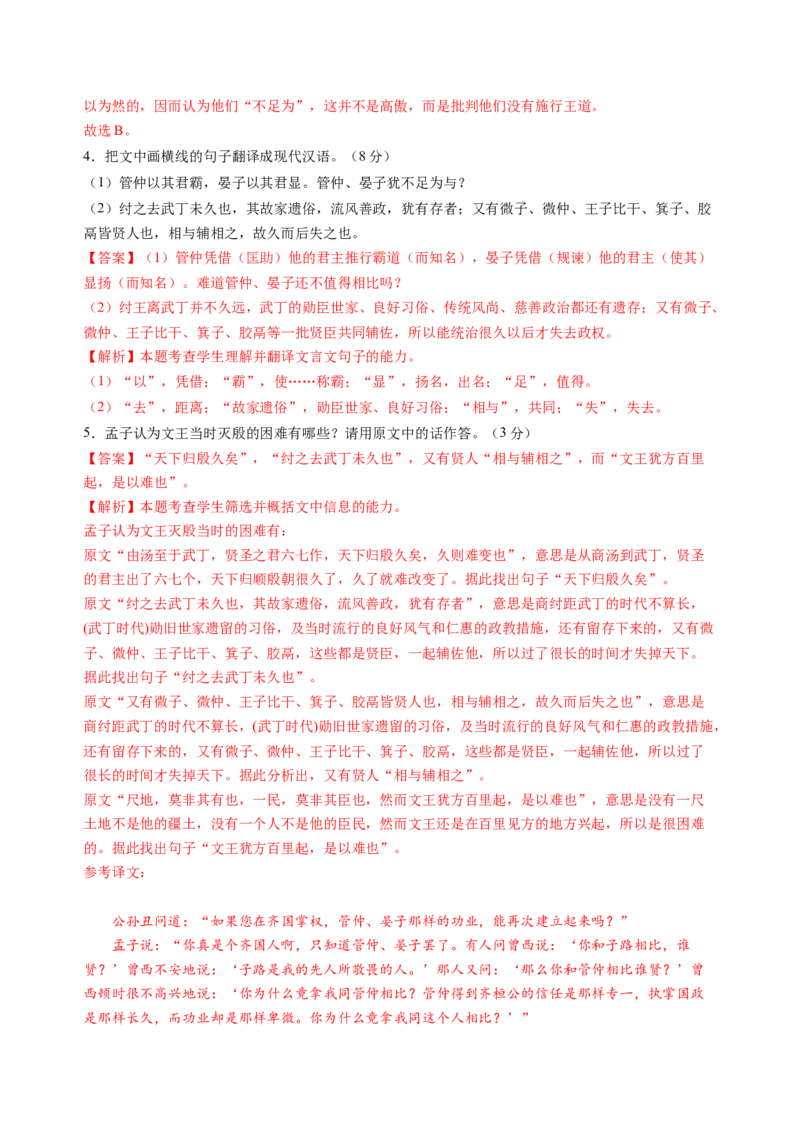 以为然的，因而认为他们“不足为”，这并不是高傲，而是批判他们没有施行王道。
故选 B。

4．把文中画横线的句子翻译成现代汉语。（8 分）

（1）管仲以其君霸，晏子以其君显。管仲、晏子犹不足为与？

（2）纣之去武丁未久也，其故家遗俗，流风善政，犹有存者；又有微子、微仲、王子比干、箕子、胶鬲皆贤人也，相与辅相之，故久而后失之也。

【答案】（1）管仲凭借（匡助）他的君主推行霸道（而知名），晏子凭借（规谏）他的君主（使其）显扬（而知名）。难道管仲、晏子还不值得相比吗？

（2）纣王离武丁并不久远，武丁的勋臣世家、良好习俗、传统风尚、慈善政治都还有遗存；又有微子、微仲、王子比干、箕子、胶鬲等一批贤臣共同辅佐，所以能统治很久以后才失去政权。

【解析】本题考查学生理解并翻译文言文句子的能力。

（1）“以”，凭借；“霸”，使……称霸；“显”，扬名，出名；“足”，值得。

（2）“去”，距离；“故家遗俗”，勋臣世家、良好习俗；“相与”，共同；“失”，失去。

5．孟子认为文王当时灭殷的困难有哪些？请用原文中的话作答。（3 分）

【答案】“天下归殷久矣”，“纣之去武丁未久也”，又有贤人“相与辅相之”，而“文王犹方百里起，是以难也”。

【解析】本题考查学生筛选并概括文中信息的能力。

孟子认为文王灭殷当时的困难有：

原文“由汤至于武丁，贤圣之君六七作，天下归殷久矣，久则难变也”，意思是从商汤到武丁，贤圣的君主出了六七个，天下归顺殷朝很久了，久了就难改变了。据此找出句子“天下归殷久矣”。

原文“纣之去武丁未久也，其故家遗俗，流风善政，犹有存者”，意思是商纣距武丁的时代不算长，(武丁时代)勋旧世家遗留的习俗，及当时流行的良好风气和仁惠的政教措施，还有留存下来的，又有微子、微仲、王子比干、箕子、胶鬲，这些都是贤臣，一起辅佐他，所以过了很长的时间才失掉天下。据此找出句子“纣之去武丁未久也”。

原文“又有微子、微仲、王子比干、箕子、胶鬲皆贤人也，相与辅相之，故久而后失之也”，意思是商纣距武丁的时代不算长，(武丁时代)勋旧世家遗留的习俗，及当时流行的良好风气和仁惠的政教措施，还有留存下来的，又有微子、微仲、王子比干、箕子、胶鬲，这些都是贤臣，一起辅佐他，所以过了很长的时间才失掉天下。据此分析出，又有贤人“相与辅相之”。

原文“尺地，莫非其有也，一民，莫非其臣也，然而文王犹方百里起，是以难也”，意思是没有一尺土地不是他的疆土，没有一个人不是他的臣民，然而文王还是在百里见方的地方兴起，所以是很困难的。据此找出句子“文王犹方百里起，是以难也”。

参考译文：

公孙丑问道：“如果您在齐国掌权，管仲、晏子那样的功业，能再次建立起来吗？”

孟子说：“你真是个齐国人啊，只知道管仲、晏子罢了。有人问曾西说：‘你和子路相比，谁贤？’曾西不安地说：‘子路是我的先人所敬畏的人。’那人又问：‘那么你和管仲相比谁贤？’曾西顿时很不高兴地说：‘你为什么竟拿我同管仲相比？管仲得到齐桓公的信任是那样专一，执掌国政是那样长久，而功业却是那样卑微。你为什么竟拿我同这个人相比？’”